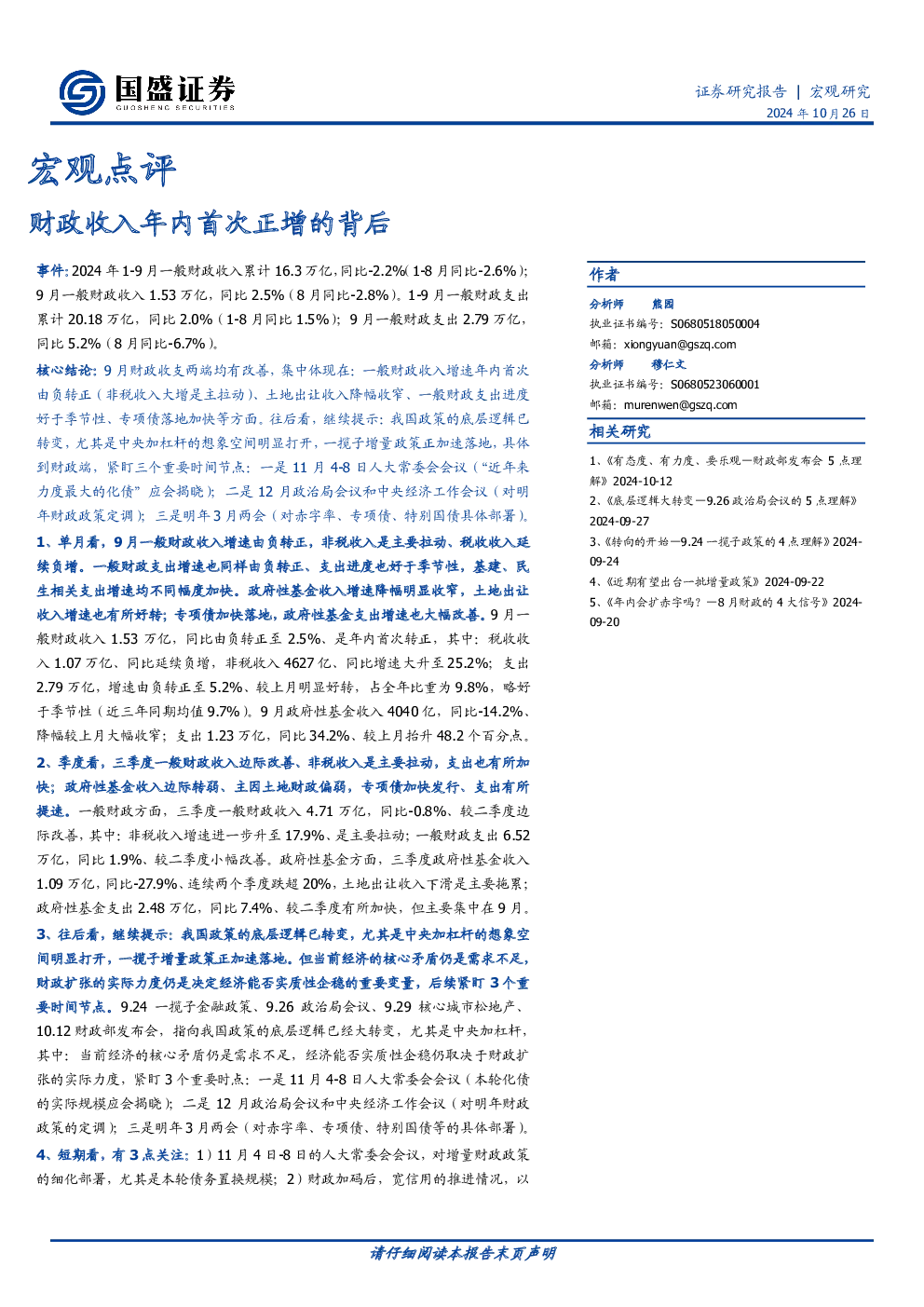 国盛证券
GUOSHENG SECURITIES

证券研究报告 | 宏观研究
2024年10月26日

宏观点评

财政收入年内首次正增的背后

事件：2024年1-9月一般财政收入累计16.3万亿，同比-2.2%（1-8月同比-2.6%）；9月一般财政收入1.53万亿，同比2.5%（8月同比-2.8%）。1-9月一般财政支出累计20.18万亿，同比2.0%（1-8月同比1.5%）；9月一般财政支出2.79万亿，同比5.2%（8月同比-6.7%）。

核心结论：9月财政收支两端均有改善，集中体现在：一般财政收入增速年内首次由负转正（非税收入大增是主拉动）、土地出让收入降幅收窄、一般财政支出进度好于季节性、专项债落地加快等方面。往后看，继续提示：我国政策的底层逻辑已转变，尤其是中央加杠杆的想象空间明显打开，一揽子增量政策正加速落地，具体到财政端，紧盯三个重要时间节点：一是11月4-8日人大常委会会议（“近年来力度最大的化债”应会揭晓）；二是12月政治局会议和中央经济工作会议（对明年财政政策定调）；三是明年3月两会（对赤字率、专项债、特别国债具体部署）。

1、单月看，9月一般财政收入增速由负转正，非税收入是主要拉动、税收收入延续负增。一般财政支出增速也同样由负转正、支出进度也好于季节性，基建、民生相关支出增速均不同幅度加快。政府性基金收入增速降幅明显收窄，土地出让收入增速也有所好转；专项债加快落地，政府性基金支出增速也大幅改善。9月一般财政收入1.53万亿，同比由负转正至2.5%、是年内首次转正，其中：税收收入1.07万亿、同比延续负增，非税收入4627亿、同比增速大升至25.2%；支出2.79万亿，增速由负转正至5.2%、较上月明显好转，占全年比重为9.8%，略好于季节性（近三年同期均值9.7%）。9月政府性基金收入4040亿，同比-14.2%、降幅较上月大幅收窄；支出1.23万亿，同比34.2%、较上月抬升48.2个百分点。

2、季度看，三季度一般财政收入边际改善、非税收入是主要拉动，支出也有所加快；政府性基金收入边际转弱、主因土地财政偏弱，专项债加快发行、支出有所提速。一般财政方面，三季度一般财政收入4.71万亿，同比-0.8%、较二季度边际改善，其中：非税收入增速进一步升至17.9%、是主要拉动；一般财政支出6.52万亿，同比1.9%、较二季度小幅改善。政府性基金方面，三季度政府性基金收入1.09万亿，同比-27.9%、连续两个季度跌超20%，土地出让收入下滑是主要拖累；政府性基金支出2.48万亿，同比7.4%、较二季度有所加快，但主要集中在9月。

3、往后看，继续提示：我国政策的底层逻辑已转变，尤其是中央加杠杆的想象空间明显打开，一揽子增量政策正加速落地。但当前经济的核心矛盾仍是需求不足，财政扩张的实际力度仍是决定经济能否实质性企稳的重要变量，后续紧盯3个重要时间节点。9.24一揽子金融政策、9.26政治局会议、9.29核心城市松地产、10.12财政部发布会，指向我国政策的底层逻辑已经大转变，尤其是中央加杠杆，其中：当前经济的核心矛盾仍是需求不足，经济能否实质性企稳仍取决于财政扩张的实际力度，紧盯3个重要时点：一是11月4-8日人大常委会会议（本轮化债的实际规模应会揭晓）；二是12月政治局会议和中央经济工作会议（对明年财政政策的定调）；三是明年3月两会（对赤字率、专项债、特别国债等的具体部署）。

4、短期看，有3点关注：1）11月4日-8日的人大常委会会议，对增量财政政策的细化部署，尤其是本轮债务置换规模；2）财政加码后，宽信用的推进情况，以

作者

分析师 熊园
执业证书编号：S0680518050004
邮箱：xiongyuan@gszq.com

分析师 穆仁文
执业证书编号：S0680523060001
邮箱：murenwen@gszq.com

相关研究

1、《有态度、有力度、要乐观—财政部发布会5点理解》2024-10-12
2、《底层逻辑大转变—9.26政治局会议的5点理解》2024-09-27
3、《转向的开始—9.24一揽子政策的4点理解》2024-09-24
4、《近期有望出台一批增量政策》2024-09-22
5、《年内会扩赤字吗？—8月财政的4大信号》2024-09-20

请仔细阅读本报告末页声明